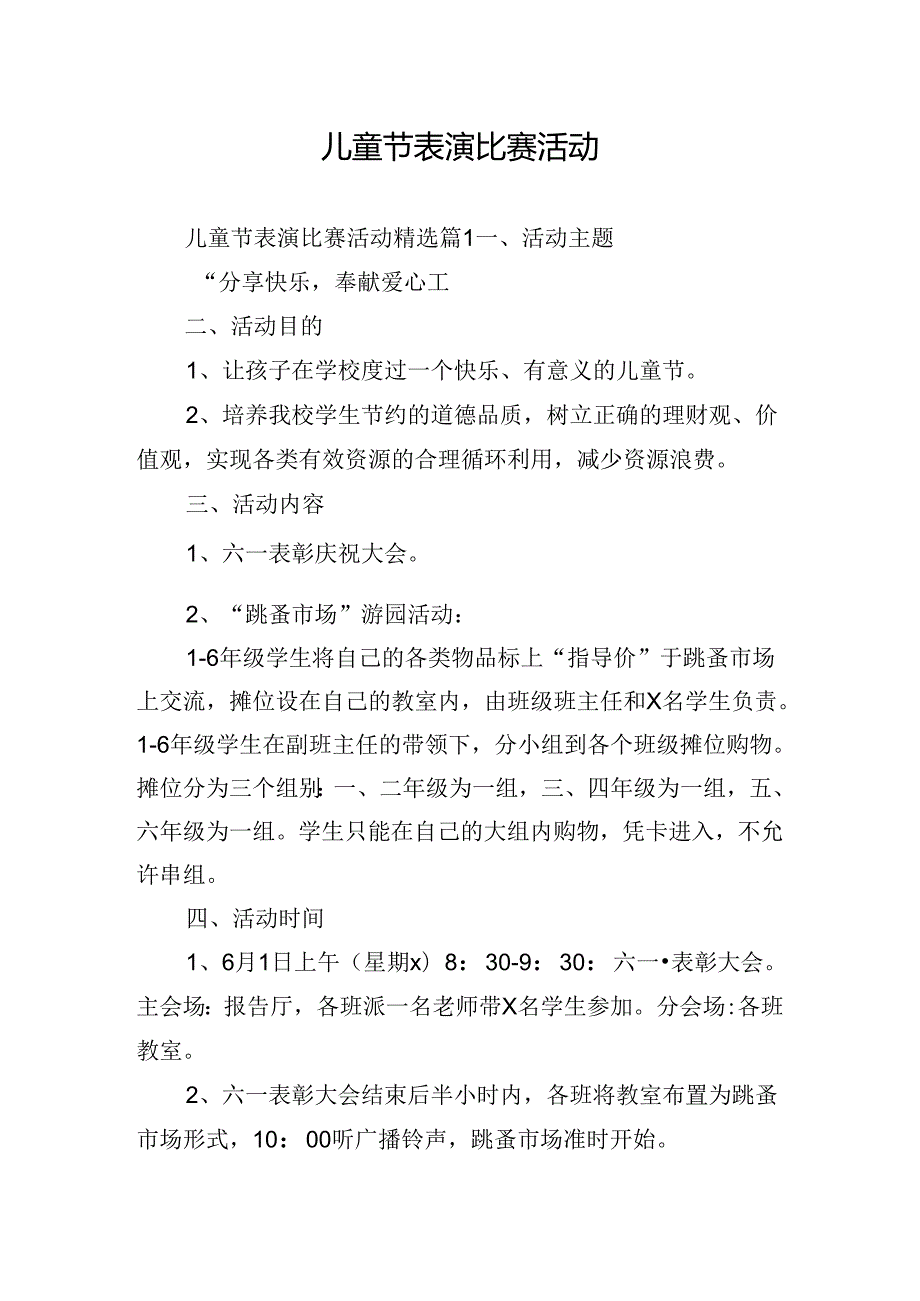 儿童节表演比赛活动

儿童节表演比赛活动精选篇1一、活动主题

“分享快乐，奉献爱心工

二、活动目的

1、让孩子在学校度过一个快乐、有意义的儿童节。

2、培养我校学生节约的道德品质，树立正确的理财观、价值观，实现各类有效资源的合理循环利用，减少资源浪费。

三、活动内容

1、六一表彰庆祝大会。

2、“跳蚤市场”游园活动：

1-6年级学生将自己的各类物品标上“指导价”于跳蚤市场上交流，摊位设在自己的教室内，由班级班主任和X名学生负责。1-6年级学生在副班主任的带领下，分小组到各个班级摊位购物。摊位分为三个组别：一、二年级为一组，三、四年级为一组，五、六年级为一组。学生只能在自己的大组内购物，凭卡进入，不允许串组。

四、活动时间

1、6月1日上午（星期x）8：30-9：30：六一•表彰大会。主会场：报告厅，各班派一名老师带X名学生参加。分会场：各班教室。

2、六一表彰大会结束后半小时内，各班将教室布置为跳蚤市场形式，10：00听广播铃声，跳蚤市场准时开始。